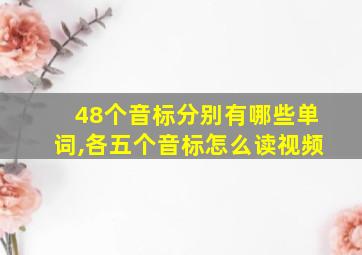 48个音标分别有哪些单词,各五个音标怎么读视频